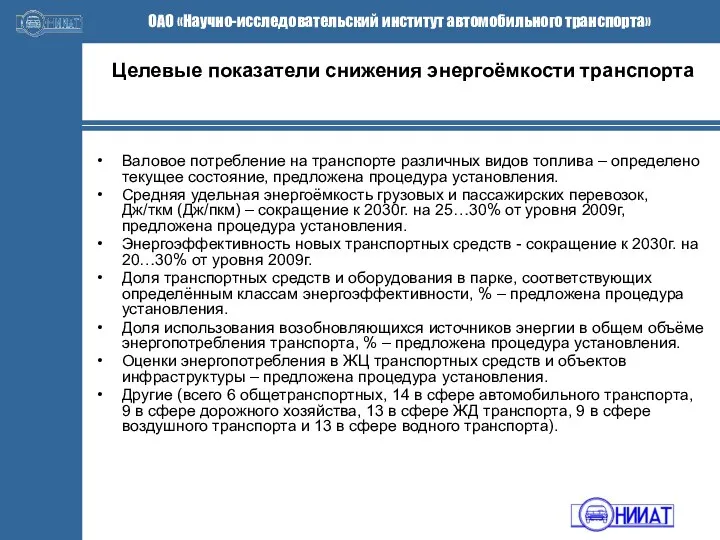 НИИАТ

ОАО «Научно-исследовательский институт автомобильного транспорта»

Целевые показатели снижения энергоёмкости транспорта

• Валовое потребление на транспорте различных видов топлива – определено текущее состояние, предложена процедура установления.
• Средняя удельная энергоёмкость грузовых и пассажирских перевозок, Дж/ткм (Дж/пкм) – сокращение к 2030г. на 25…30% от уровня 2009г, предложена процедура установления.
• Энергоэффективность новых транспортных средств - сокращение к 2030г. на 20…30% от уровня 2009г.
• Доля транспортных средств и оборудования в парке, соответствующих определённым классам энергоэффективности, % – предложена процедура установления.
• Доля использования возобновляющихся источников энергии в общем объёме энергопотребления транспорта, % – предложена процедура установления.
• Оценки энергопотребления в ЖЦ транспортных средств и объектов инфраструктуры – предложена процедура установления.
• Другие (всего 6 общетранспортных, 14 в сфере автомобильного транспорта, 9 в сфере дорожного хозяйства, 13 в сфере ЖД транспорта, 9 в сфере воздушного транспорта и 13 в сфере водного транспорта).

НИИАТ